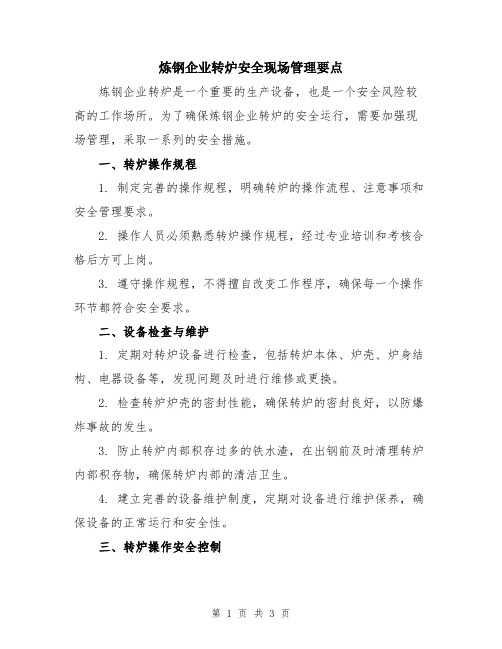 炼钢企业转炉安全现场管理要点

炼钢企业转炉是一个重要的生产设备，也是一个安全风险较高的工作场所。为了确保炼钢企业转炉的安全运行，需要加强现场管理，采取一系列的安全措施。

一、转炉操作规程

1. 制定完善的操作规程，明确转炉的操作流程、注意事项和安全管理要求。

2. 操作人员必须熟悉转炉操作规程，经过专业培训和考核合格后方可上岗。

3. 遵守操作规程，不得擅自改变工作程序，确保每一个操作环节都符合安全要求。

二、设备检查与维护

1. 定期对转炉设备进行检查，包括转炉本体、炉壳、炉身结构、电器设备等，发现问题及时进行维修或更换。

2. 检查转炉炉壳的密封性能，确保转炉的密封良好，以防爆炸事故的发生。

3. 防止转炉内部积存过多的铁水渣，在出钢前及时清理转炉内部积存物，确保转炉内部的清洁卫生。

4. 建立完善的设备维护制度，定期对设备进行维护保养，确保设备的正常运行和安全性。

三、转炉操作安全控制

第 1 页 共 3 页